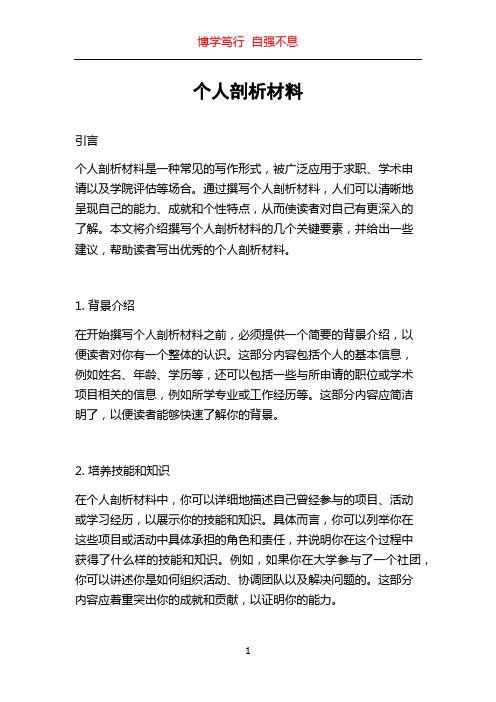 博学笃行 自强不息

个人剖析材料

引言

个人剖析材料是一种常见的写作形式，被广泛应用于求职、学术申请以及学院评估等场合。通过撰写个人剖析材料，人们可以清晰地呈现自己的能力、成就和个性特点，从而使读者对自己有更深入的了解。本文将介绍撰写个人剖析材料的几个关键要素，并给出一些建议，帮助读者写出优秀的个人剖析材料。

1. 背景介绍

在开始撰写个人剖析材料之前，必须提供一个简要的背景介绍，以便读者对你有一个整体的认识。这部分内容包括个人的基本信息，例如姓名、年龄、学历等，还可以包括一些与所申请的职位或学术项目相关的信息，例如所学专业或工作经历等。这部分内容应简洁明了，以便读者能够快速了解你的背景。

2. 培养技能和知识

在个人剖析材料中，你可以详细地描述自己曾经参与的项目、活动或学习经历，以展示你的技能和知识。具体而言，你可以列举你在这些项目或活动中具体承担的角色和责任，并说明你在这个过程中获得了什么样的技能和知识。例如，如果你在大学参与了一个社团，你可以讲述你是如何组织活动、协调团队以及解决问题的。这部分内容应着重突出你的成就和贡献，以证明你的能力。

1